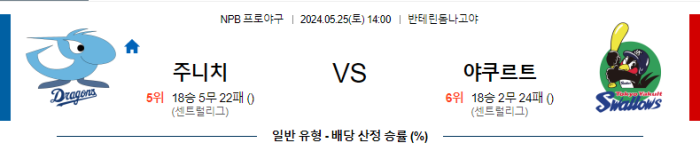 NPB 프로야구 | 2024.05.25(토) 14:00 | 반테린돔나고야

Dragons

주니치

5위 18승 5무 22패 ()
(센트럴리그)

VS

야쿠르트

6위 18승 2무 24패 ()
(센트럴리그)

Tokyo Yakult Swallows

일반 유형 - 배당 산정 승률 (%)